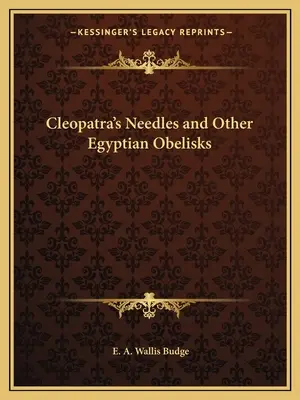 —KESSINGER'S LEGACY REPRINTS—

Cleopatra's Needles and Other Egyptian Obelisks

E. A. Wallis Budge